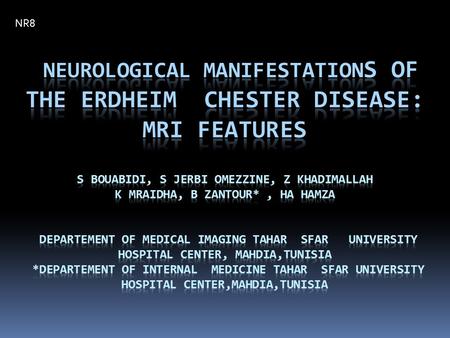 NR8

NEUROLOGICAL MANIFESTATIONS OF THE ERDHEIM CHESTER DISEASE: MRI FEATURES

S BOUABIDI, S JERBI OMEZZINE, Z KHADIMALLAH
K MRAIDHA, B ZANTOUR* , HA HAMZA

DEPARTEMENT OF MEDICAL IMAGING TAHAR SFAR UNIVERSITY HOSPITAL CENTER, MAHDIA,TUNISIA
*DEPARTEMENT OF INTERNAL MEDICINE TAHAR SFAR UNIVERSITY HOSPITAL CENTER,MAHDIA,TUNISIA